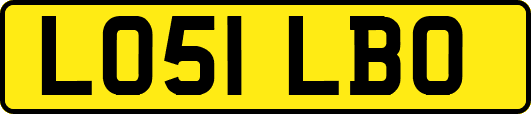 LO51 LBO